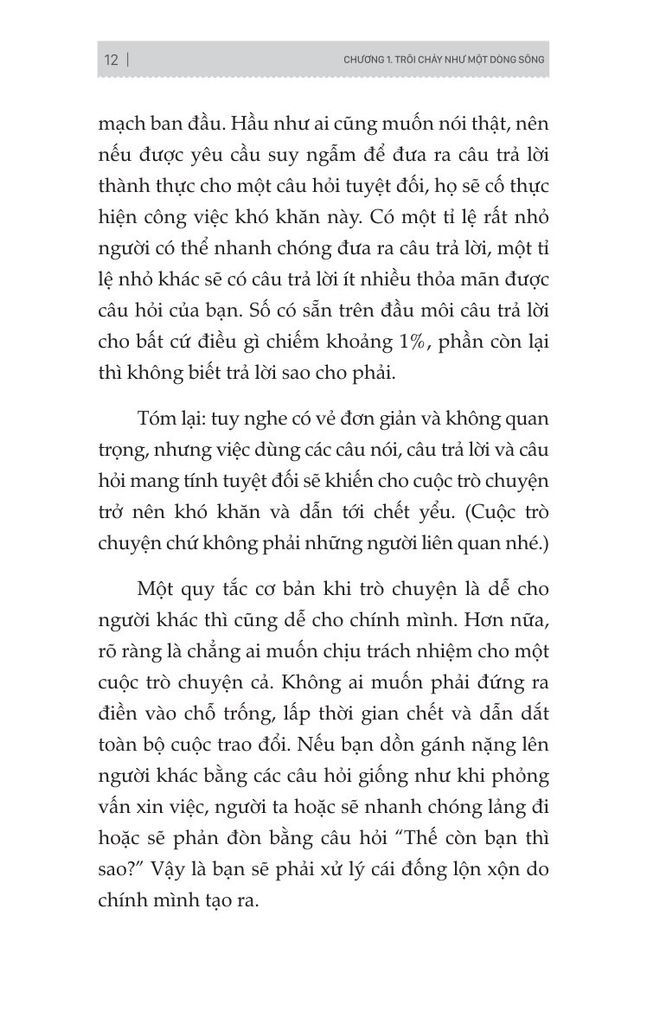 12 | CHƯƠNG 1. TRÔI CHẢY NHƯ MỘT DÒNG SÔNG

mạch ban đầu. Hầu như ai cũng muốn nói thật, nên nếu được yêu cầu suy ngẫm để đưa ra câu trả lời thành thực cho một câu hỏi tuyệt đối, họ sẽ cố thực hiện công việc khó khăn này. Có một tỉ lệ rất nhỏ người có thể nhanh chóng đưa ra câu trả lời, một tỉ lệ nhỏ khác sẽ có câu trả lời ít nhiều thỏa mãn được câu hỏi của bạn. Số có sẵn trên đầu môi câu trả lời cho bất cứ điều gì chiếm khoảng 1%, phần còn lại thì không biết trả lời sao cho phải.

Tóm lại: tuy nghe có vẻ đơn giản và không quan trọng, nhưng việc dùng các câu nói, câu trả lời và câu hỏi mang tính tuyệt đối sẽ khiến cho cuộc trò chuyện trở nên khó khăn và dẫn tới chết yểu. (Cuộc trò chuyện chứ không phải những người liên quan nhé.)

Một quy tắc cơ bản khi trò chuyện là dễ cho người khác thì cũng dễ cho chính mình. Hơn nữa, rõ ràng là chẳng ai muốn chịu trách nhiệm cho một cuộc trò chuyện cả. Không ai muốn phải đứng ra điền vào chỗ trống, lấp thời gian chết và dẫn dắt toàn bộ cuộc trao đổi. Nếu bạn dồn gánh nặng lên người khác bằng các câu hỏi giống như khi phỏng vấn xin việc, người ta hoặc sẽ nhanh chóng lảng đi hoặc sẽ phản đòn bằng câu hỏi “Thế còn bạn thì sao?” Vậy là bạn sẽ phải xử lý cái đống lộn xộn do chính mình tạo ra.